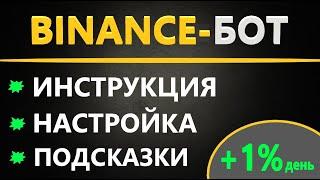 BINANCE-БОТ

ИНСТРУКЦИЯ
НАСТРОЙКА
ПОДСКАЗКИ

+1% день